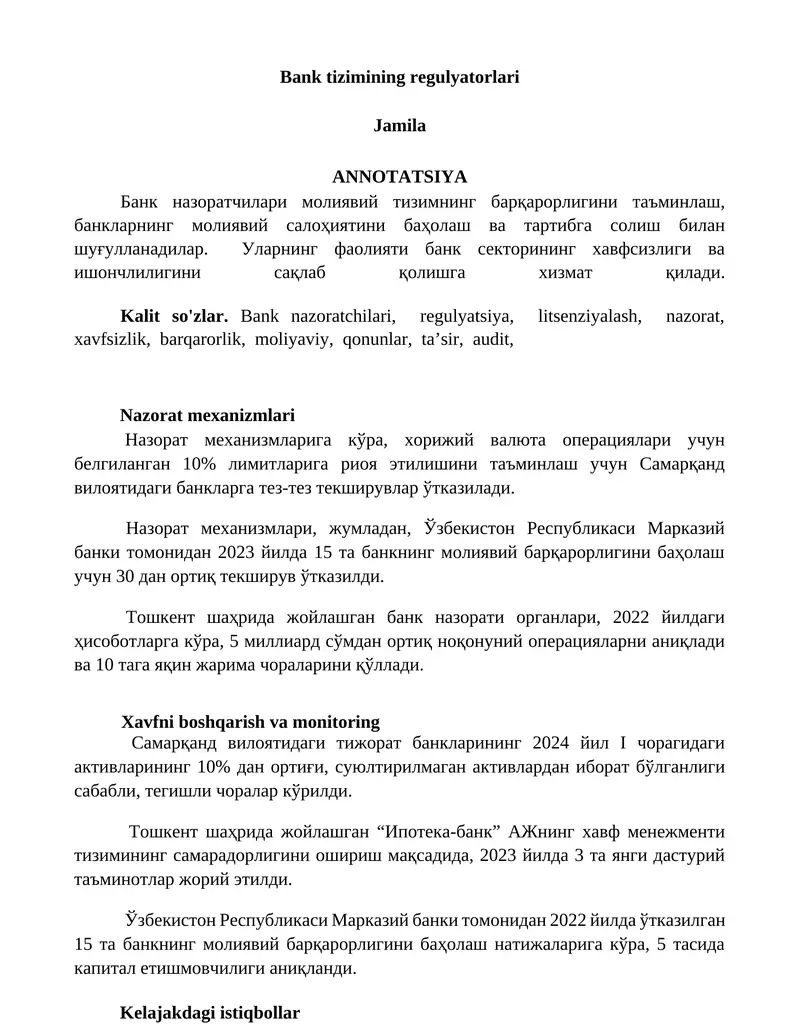 Bank tizimining regulyatorlari

Jamila

ANNOTATSIYA

Банк назоратчилари молиявий тизимнинг барқарорлигини таъминлаш, банкларнинг молиявий салоҳиятини баҳолаш ва тартибга солиш билан шуғулланадилар. Уларнинг фаолияти банк секторининг хавфсизлиги ва ишончлилигини сақлаб қолишга хизмат қилади.

Kalit so'zlar. Bank nazoratchilari, regulyatsiya, litsenziyalash, nazorat, xavfsizlik, barqarorlik, moliyaviy, qonunlar, ta’sir, audit,

Nazorat mexanizmlari

Назорат механизмларига кўра, хорижий валюта операциялари учун белгиланган 10% лимитларига риоя этилишини таъминлаш учун Самарқанд вилоятидаги банкларга тез-тез текширувлар ўтказилади.

Назорат механизмлари, жумладан, Ўзбекистон Республикаси Марказий банки томонидан 2023 йилда 15 та банкнинг молиявий барқарорлигини баҳолаш учун 30 дан ортиқ текширув ўтказилди.

Тошкент шаҳрида жойлашган банк назорати органлари, 2022 йилдаги ҳисоботларга кўра, 5 миллиард сўмдан ортиқ ноқонуний операцияларни аниқлади ва 10 тага яқин жарима чораларини қўллади.

Xavfni boshqarish va monitoring

Самарқанд вилоятидаги тижорат банкларининг 2024 йил I чорагидаги активларининг 10% дан ортиғи, суюлтирилмаган активлардан иборат бўлганлиги сабабли, тегишли чоралар кўрилди.

Тошкент шаҳрида жойлашган “Ипотека-банк” АЖнинг хавф менежменти тизимининг самарадорлигини ошириш мақсадида, 2023 йилда 3 та янги дастурий таъминотлар жорий этилди.

Ўзбекистон Республикаси Марказий банки томонидан 2022 йилда ўтказилган 15 та банкнинг молиявий барқарорлигини баҳолаш натижаларига кўра, 5 тасида капитал етишмовчилиги аниқланди.

Kelajakdagi istiqbollar